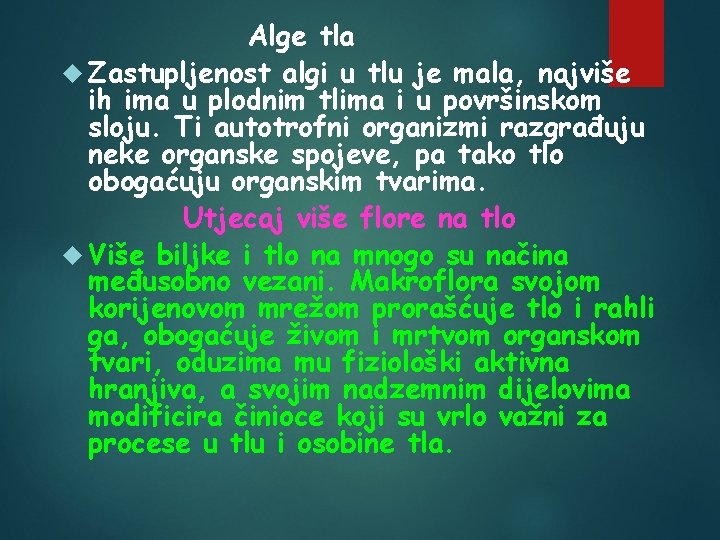 Alge tla

Zastupljenost algi u tlu je mala, najviše ih ima u plodnim tlima i u površinskom sloju. Ti autotrofni organizmi razgrađuju neke organske spojeve, pa tako tlo obogaćuju organskim tvarima.

Utjecaj više flore na tlo

Više biljke i tlo na mnogo su načina međusobno vezani. Makroflora svojom korijenovom mrežom prorašćuje tlo i rahli ga, obogaćuje živom i mrtvom organskom tvari, oduzima mu fiziološki aktivna hranjiva, a svojim nadzemnim dijelovima modificira činioce koji su vrlo važni za procese u tlu i osobine tla.